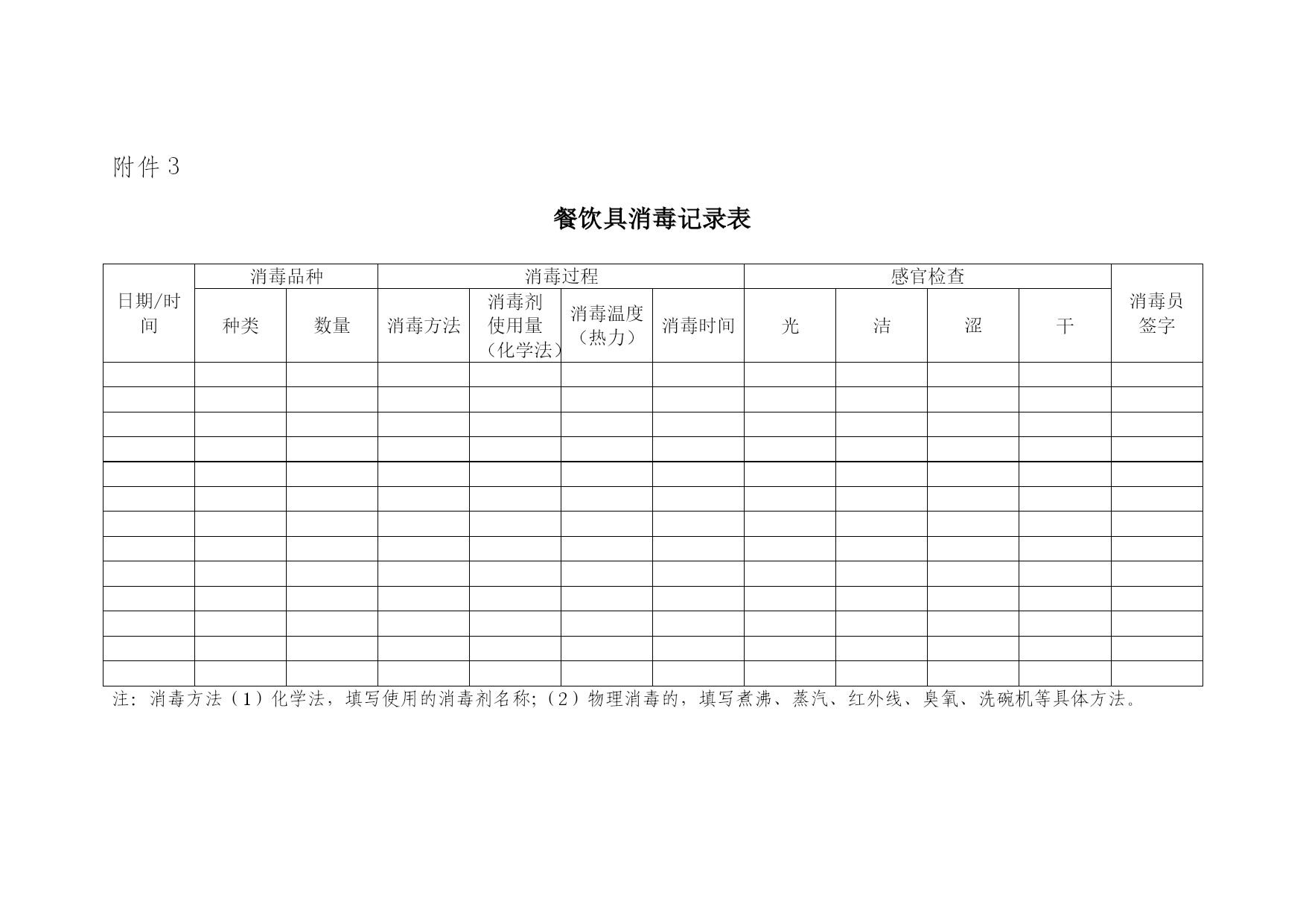 附件 3

餐饮具消毒记录表

| 日期/时间 | 消毒品种 | | 消毒过程 | | | | 感官检查 | | | | 消毒员签字 |
|---|---|---|---|---|---|---|---|---|---|---|---|
| | 种类 | 数量 | 消毒方法 | 消毒剂使用量（化学法） | 消毒温度（热力） | 消毒时间 | 光 | 洁 | 涩 | 干 | |
| | | | | | | | | | | | |
| | | | | | | | | | | | |
| | | | | | | | | | | | |
| | | | | | | | | | | | |
| | | | | | | | | | | | |
| | | | | | | | | | | | |
| | | | | | | | | | | | |
| | | | | | | | | | | | |
| | | | | | | | | | | | |
| | | | | | | | | | | | |
| | | | | | | | | | | | |
| | | | | | | | | | | | |
| | | | | | | | | | | | |

注：消毒方法（1）化学法，填写使用的消毒剂名称;（2）物理消毒的，填写煮沸、蒸汽、红外线、臭氧、洗碗机等具体方法。